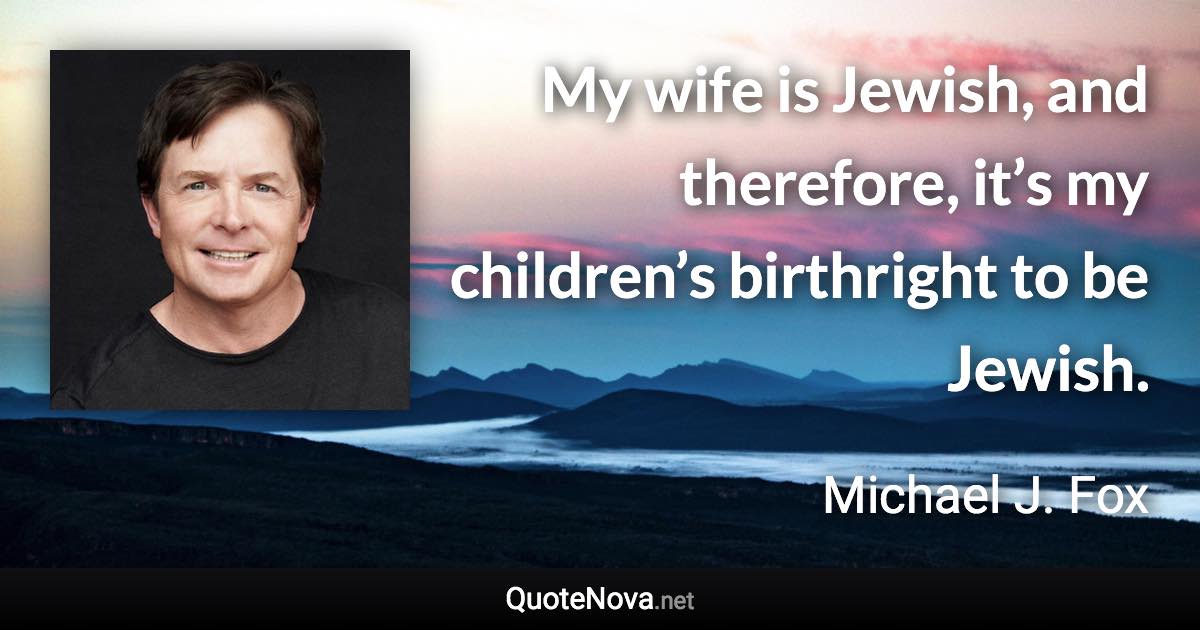 My wife is Jewish, and therefore, it’s my children’s birthright to be Jewish.

Michael J. Fox

QuoteNova.net